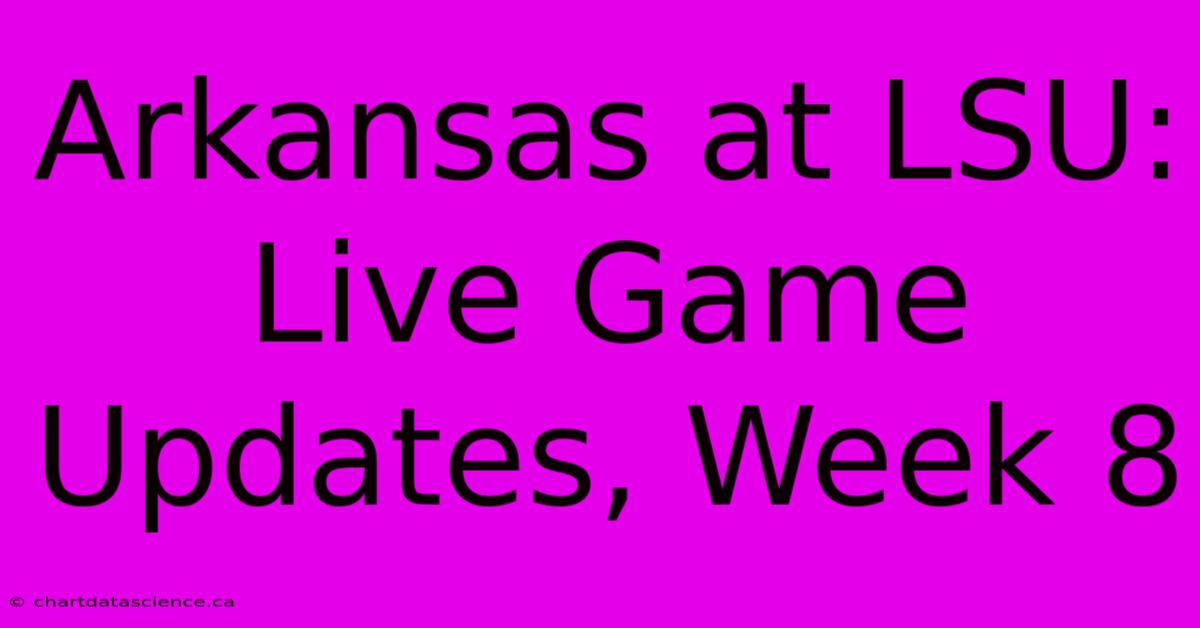 Arkansas at LSU: Live Game Updates, Week 8

© chartdatascience.ca